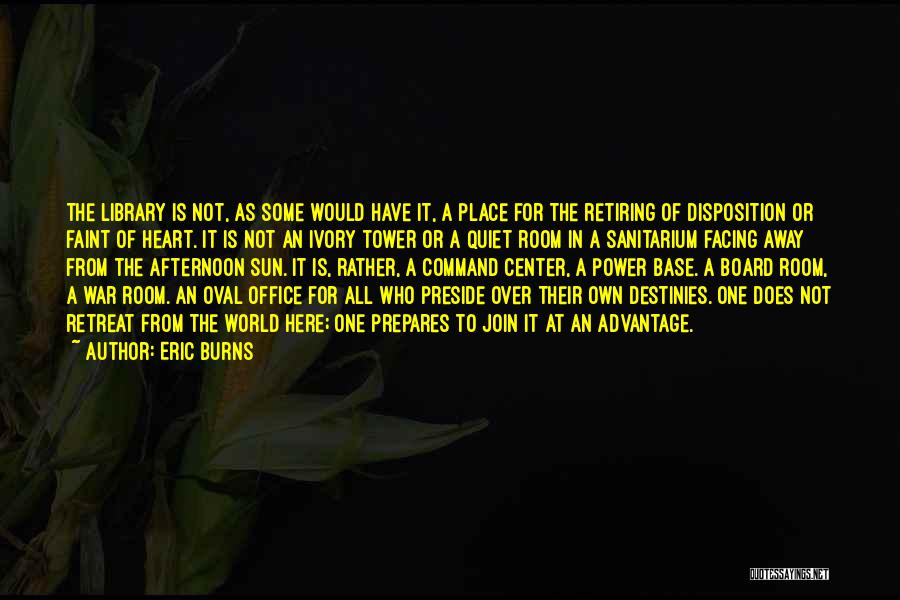 THE LIBRARY IS NOT, AS SOME WOULD HAVE IT, A PLACE FOR THE RETIRING OF DISPOSITION OR FAINT OF HEART. IT IS NOT AN IVORY TOWER OR A QUIET ROOM IN A SANITARIUM FACING AWAY FROM THE AFTERNOON SUN. IT IS, RATHER, A COMMAND CENTER, A POWER BASE. A BOARD ROOM, A WAR ROOM. AN OVAL OFFICE FOR ALL WHO PRESIDE OVER THEIR OWN DESTINIES. ONE DOES NOT RETREAT FROM THE WORLD HERE; ONE PREPARES TO JOIN IT AT AN ADVANTAGE.
~ AUTHOR: ERIC BURNS

QUOTESSAYINGS.NET